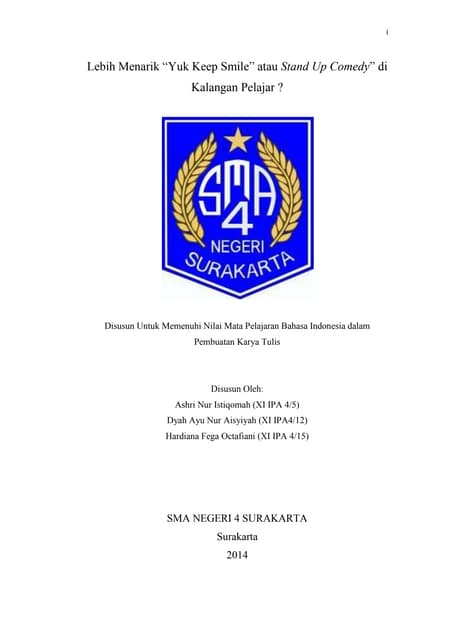 i

Lebih Menarik “Yuk Keep Smile” atau Stand Up Comedy” di Kalangan Pelajar ?

SMA 4 NEGERI SURAKARTA

Disusun Untuk Memenuhi Nilai Mata Pelajaran Bahasa Indonesia dalam Pembuatan Karya Tulis

Disusun Oleh:
Ashri Nur Istiqomah (XI IPA 4/5)
Dyah Ayu Nur Aisyiyah (XI IPA4/12)
Hardiana Fega Octafiani (XI IPA 4/15)

SMA NEGERI 4 SURAKARTA
Surakarta
2014